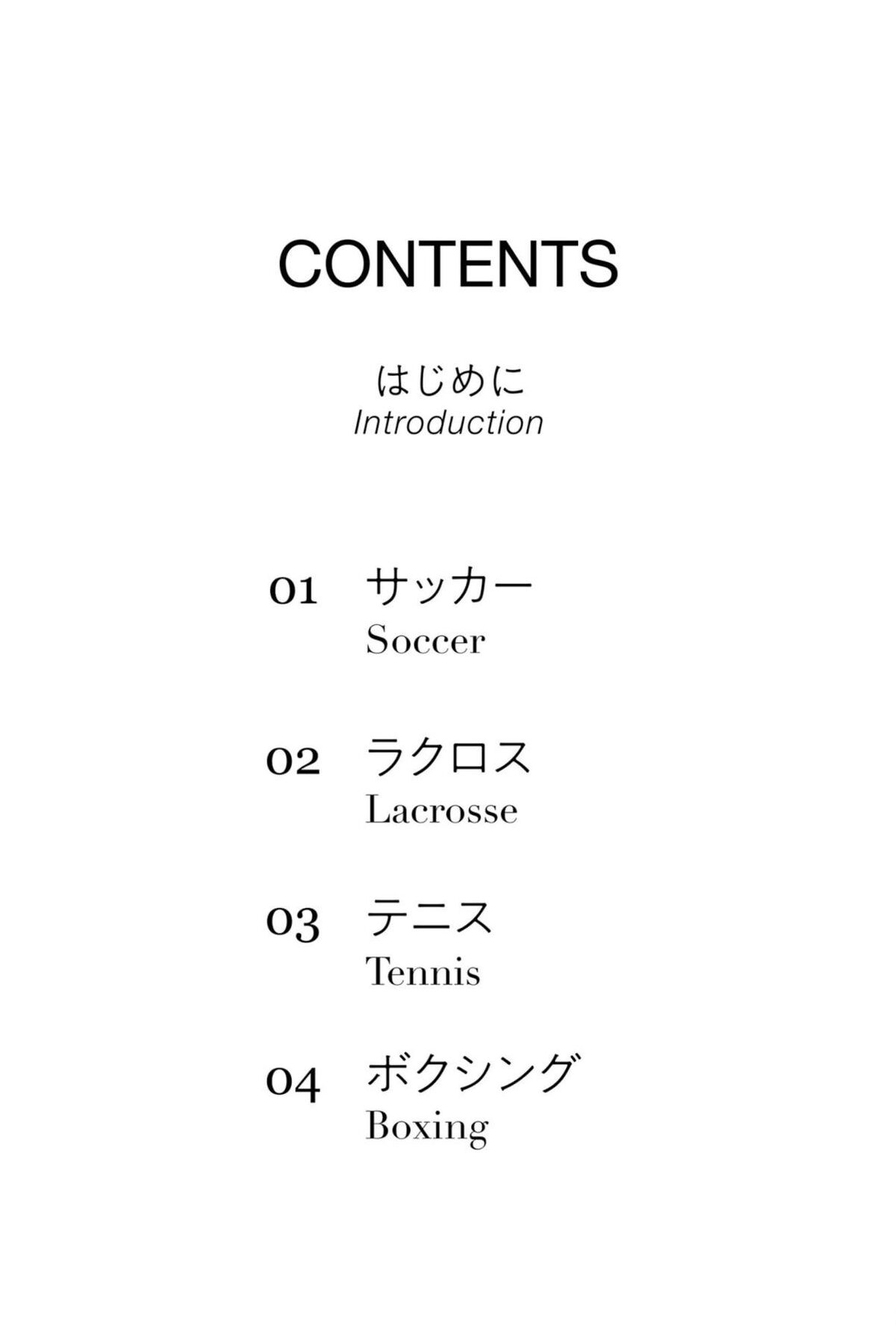 CONTENTS

はじめに
Introduction

01 サッカー
Soccer

02 ラクロス
Lacrosse

03 テニス
Tennis

04 ボクシング
Boxing